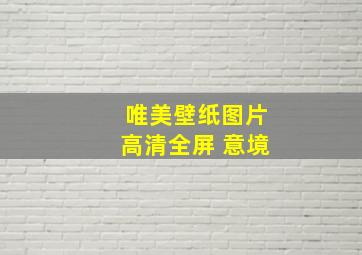 唯美壁纸图片
高清全屏 意境